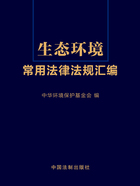 生态环境
常用法律法规汇编

中华环境保护基金会 编

中国法制出版社